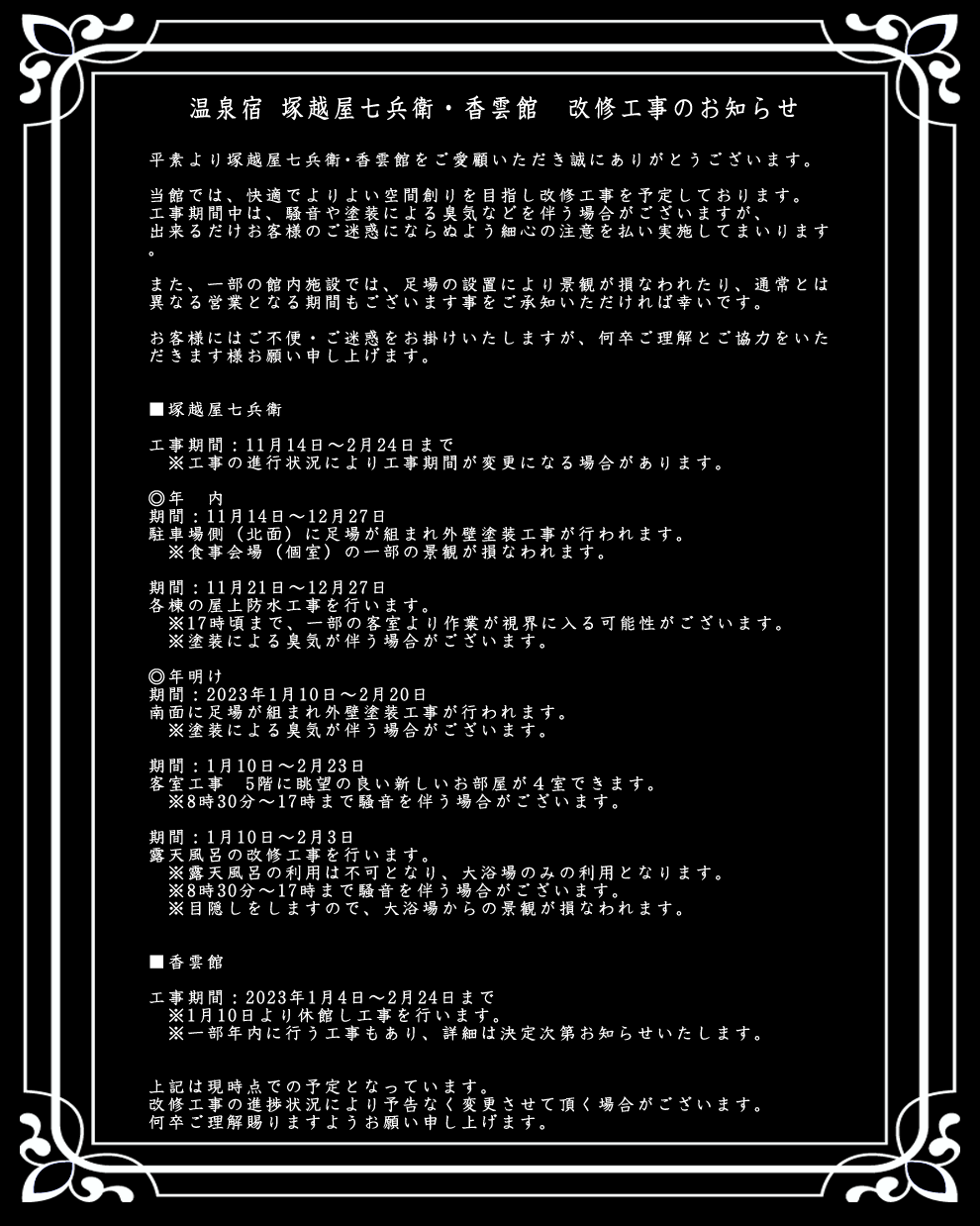 温泉宿 塚越屋七兵衛・香雲館　改修工事のお知らせ

平素より塚越屋七兵衛・香雲館をご愛顧いただき誠にありがとうございます。

当館では、快適でよりよい空間創りを目指し改修工事を予定しております。
工事期間中は、騒音や塗装による臭気などを伴う場合がございますが、
出来るだけお客様のご迷惑にならぬよう細心の注意を払い実施してまいります。

また、一部の館内施設では、足場の設置により景観が損なわれたり、通常とは異なる営業となる期間もございます事をご承知いただければ幸いです。

お客様にはご不便・ご迷惑をお掛けいたしますが、何卒ご理解とご協力をいただきます様お願い申し上げます。

■塚越屋七兵衛

工事期間：11月14日～2月24日まで
※工事の進行状況により工事期間が変更になる場合があります。

◎年　内
期間：11月14日～12月27日
駐車場側（北面）に足場が組まれ外壁塗装工事が行われます。
※食事会場（個室）の一部の景観が損なわれます。

期間：11月21日～12月27日
各棟の屋上防水工事を行います。
※17時頃まで、一部の客室より作業が視界に入る可能性がございます。
※塗装による臭気が伴う場合がございます。

◎年明け
期間：2023年1月10日～2月20日
南面に足場が組まれ外壁塗装工事が行われます。
※塗装による臭気が伴う場合がございます。

期間：1月10日～2月23日
客室工事　5階に眺望の良い新しいお部屋が４室できます。
※8時30分～17時まで騒音を伴う場合がございます。

期間：1月10日～2月3日
露天風呂の改修工事を行います。
※露天風呂の利用は不可となり、大浴場のみの利用となります。
※8時30分～17時まで騒音を伴う場合がございます。
※目隠しをしますので、大浴場からの景観が損なわれます。

■香雲館

工事期間：2023年1月4日～2月24日まで
※1月10日より休館し工事を行います。
※一部年内に行う工事もあり、詳細は決定次第お知らせいたします。

上記は現時点での予定となっています。
改修工事の進捗状況により予告なく変更させて頂く場合がございます。
何卒ご理解賜りますようお願い申し上げます。